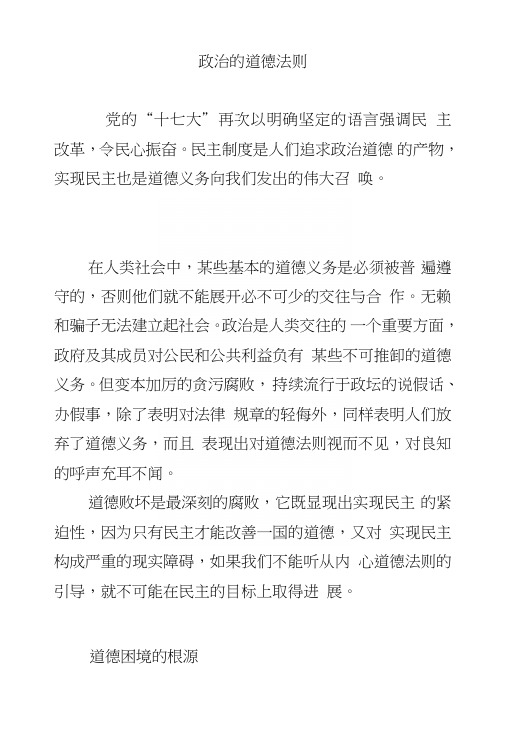 政治的道德法则

党的“十七大”再次以明确坚定的语言强调民 主改革，令民心振奋。民主制度是人们追求政治道德 的产物，实现民主也是道德义务向我们发出的伟大召 唤。

在人类社会中，某些基本的道德义务是必须被普 遍遵守的，否则他们就不能展开必不可少的交往与合 作。无赖和骗子无法建立起社会。政治是人类交往的 一个重要方面，政府及其成员对公民和公共利益负有 某些不可推卸的道德义务。但变本加厉的贪污腐败，持续流行于政坛的说假话、办假事，除了表明对法律 规章的轻侮外，同样表明人们放弃了道德义务，而且 表现出对道德法则视而不见，对良知的呼声充耳不闻。

道德败坏是最深刻的腐败，它既显现出实现民主 的紧迫性，因为只有民主才能改善一国的道德，又对 实现民主构成严重的现实障碍，如果我们不能听从内 心道德法则的引导，就不可能在民主的目标上取得进 展。

道德困境的根源